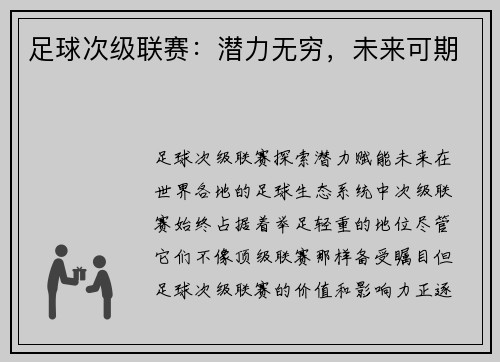 足球次级联赛：潜力无穷，未来可期

足球次级联赛探索潜力赋能未来在世界各地的足球生态系统中次级联赛始终占据着举足轻重的地位尽管它们不像顶级联赛那样备受瞩目但足球次级联赛的价值和影响力正逐